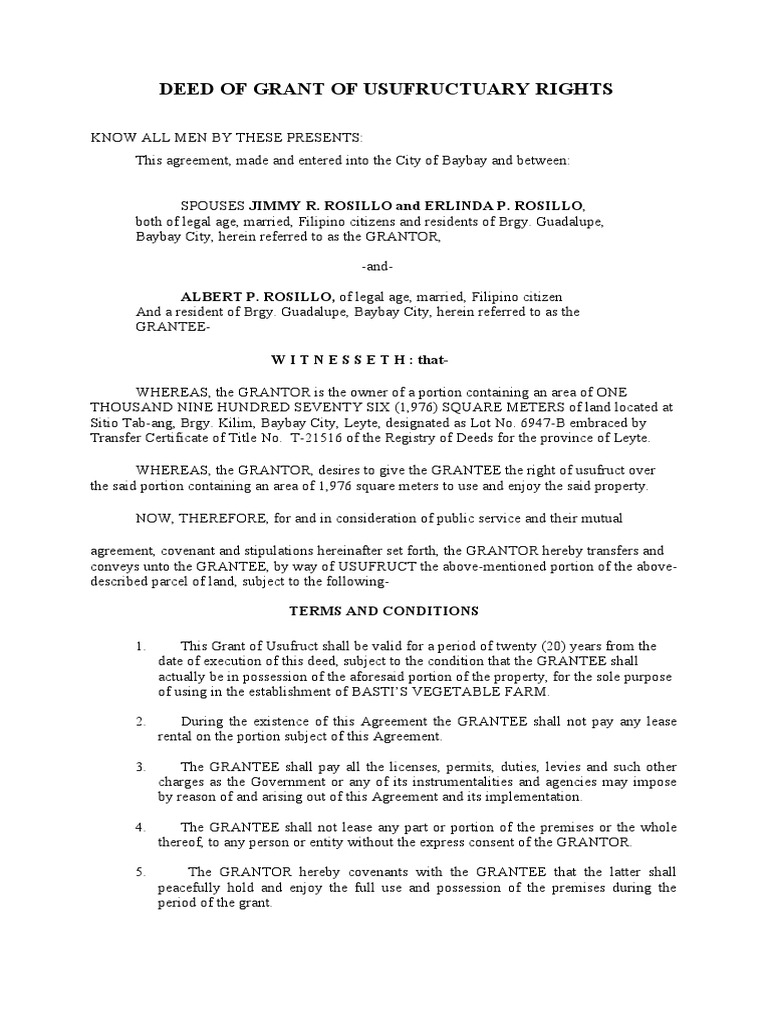 DEED OF GRANT OF USUFRUCTUARY RIGHTS

KNOW ALL MEN BY THESE PRESENTS:

This agreement, made and entered into the City of Baybay and between:

SPOUSES JIMMY R. ROSILLO and ERLINDA P. ROSILLO, both of legal age, married, Filipino citizens and residents of Brgy. Guadalupe, Baybay City, herein referred to as the GRANTOR,

-and-

ALBERT P. ROSILLO, of legal age, married, Filipino citizen And a resident of Brgy. Guadalupe, Baybay City, herein referred to as the GRANTEE-

W I T N E S S E T H : that-

WHEREAS, the GRANTOR is the owner of a portion containing an area of ONE THOUSAND NINE HUNDRED SEVENTY SIX (1,976) SQUARE METERS of land located at Sitio Tab-ang, Brgy. Kilim, Baybay City, Leyte, designated as Lot No. 6947-B embraced by Transfer Certificate of Title No. T-21516 of the Registry of Deeds for the province of Leyte.

WHEREAS, the GRANTOR, desires to give the GRANTEE the right of usufruct over the said portion containing an area of 1,976 square meters to use and enjoy the said property.

NOW, THEREFORE, for and in consideration of public service and their mutual

agreement, covenant and stipulations hereinafter set forth, the GRANTOR hereby transfers and conveys unto the GRANTEE, by way of USUFRUCT the above-mentioned portion of the above-described parcel of land, subject to the following-

TERMS AND CONDITIONS

1. This Grant of Usufruct shall be valid for a period of twenty (20) years from the date of execution of this deed, subject to the condition that the GRANTEE shall actually be in possession of the aforesaid portion of the property, for the sole purpose of using in the establishment of BASTI'S VEGETABLE FARM.

2. During the existence of this Agreement the GRANTEE shall not pay any lease rental on the portion subject of this Agreement.

3. The GRANTEE shall pay all the licenses, permits, duties, levies and such other charges as the Government or any of its instrumentalities and agencies may impose by reason of and arising out of this Agreement and its implementation.

4. The GRANTEE shall not lease any part or portion of the premises or the whole thereof, to any person or entity without the express consent of the GRANTOR.

5. The GRANTOR hereby covenants with the GRANTEE that the latter shall peacefully hold and enjoy the full use and possession of the premises during the period of the grant.